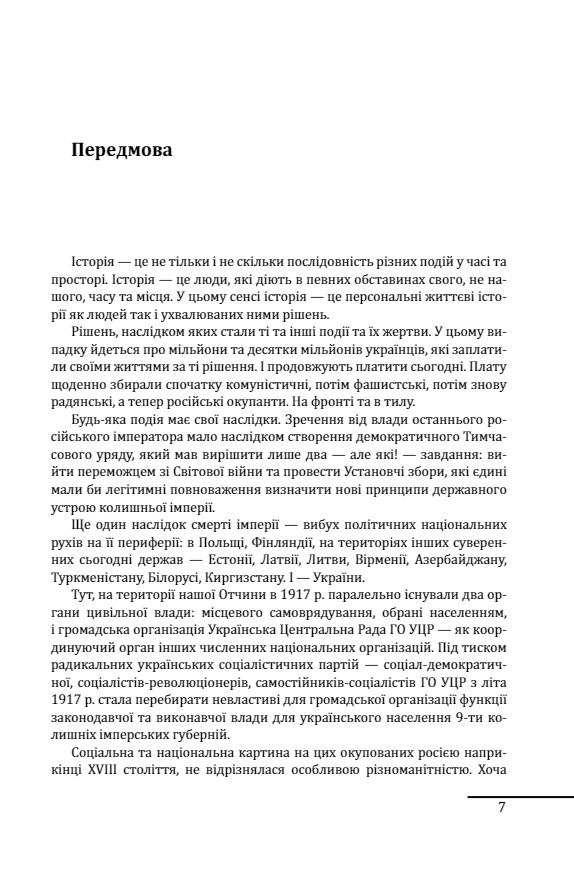 Передмова

Історія — це не тільки і не скільки послідовність різних подій у часі та просторі. Історія — це люди, які діють в певних обставинах свого, не нашого, часу та місця. У цьому сенсі історія — це персональні життєві історії як людей так і ухвалюваних ними рішень.

Рішень, наслідком яких стали ті та інші події та їх жертви. У цьому випадку йдеться про мільйони та десятки мільйонів українців, які заплатили своїми життями за ті рішення. І продовжують платити сьогодні. Плату щоденно збирали спочатку комуністичні, потім фашистські, потім знову радянські, а тепер російські окупанти. На фронті та в тилу.

Будь-яка подія має свої наслідки. Зречення від влади останнього російського імператора мало наслідком створення демократичного Тимчасового уряду, який мав вирішити лише два — але які! — завдання: вийти переможцем зі Світової війни та провести Установчі збори, які єдині мали би легітимні повноваження визначити нові принципи державного устрою колишньої імперії.

Ще один наслідок смерті імперії — вибух політичних національних рухів на її периферії: в Польщі, Фінляндії, на територіях інших суверенних сьогодні держав — Естонії, Латвії, Литви, Вірменії, Азербайджану, Туркменістану, Білорусі, Киргизстану. І — України.

Тут, на території нашої Отчини в 1917 р. паралельно існували два органи цивільної влади: місцевого самоврядування, обрані населенням, і громадська організація Українська Центральна Рада ГО УЦР — як координуючий орган інших численних національних організацій. Під тиском радикальних українських соціалістичних партій — соціал-демократичної, соціалістів-революціонерів, самостійників-соціалістів ГО УЦР з літа 1917 р. стала перебирати невластиві для громадської організації функції законодавчої та виконавчої влади для українського населення 9-ти колишніх імперських губерній.

Соціальна та національна картина на цих окупованих росією наприкінці XVIII століття, не відрізнялася особливою різноманітністю. Хоча

7